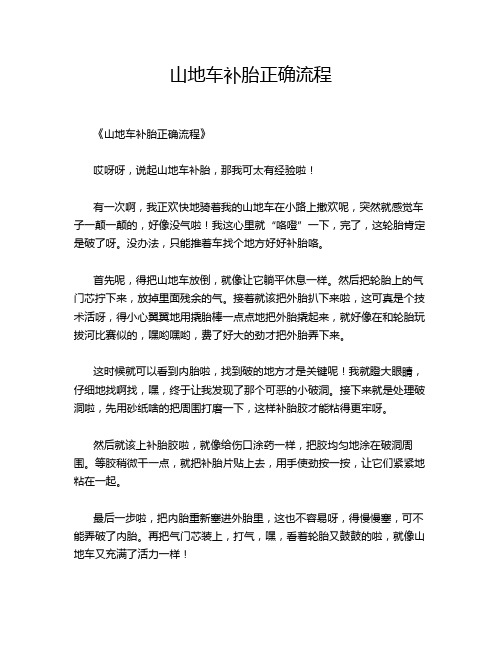 山地车补胎正确流程

《山地车补胎正确流程》

哎呀呀，说起山地车补胎，那我可太有经验啦！

有一次啊，我正欢快地骑着我的山地车在小路上撒欢呢，突然就感觉车子一颠一颠的，好像没气啦！我这心里就“咯噔”一下，完了，这轮胎肯定是破了呀。没办法，只能推着车找个地方好好补胎咯。

首先呢，得把山地车放倒，就像让它躺平休息一样。然后把轮胎上的气门芯拧下来，放掉里面残余的气。接着就该把外胎扒下来啦，这可真是个技术活呀，得小心翼翼地用撬胎棒一点点地把外胎撬起来，就好像在和轮胎玩拔河比赛似的，嘿哟嘿哟，费了好大的劲才把外胎弄下来。

这时候就可以看到内胎啦，找到破的地方才是关键呢！我就瞪大眼睛，仔细地找啊找，嘿，终于让我发现了那个可恶的小破洞。接下来就是处理破洞啦，先用砂纸啥的把周围打磨一下，这样补胎胶才能粘得更牢呀。

然后就该上补胎胶啦，就像给伤口涂药一样，把胶均匀地涂在破洞周围。等胶稍微干一点，就把补胎片贴上去，用手使劲按一按，让它们紧紧地粘在一起。

最后一步啦，把内胎重新塞进外胎里，这也不容易呀，得慢慢塞，可不能弄破了内胎。再把气门芯装上，打气，嘿，看着轮胎又鼓鼓的啦，就像山地车又充满了活力一样！